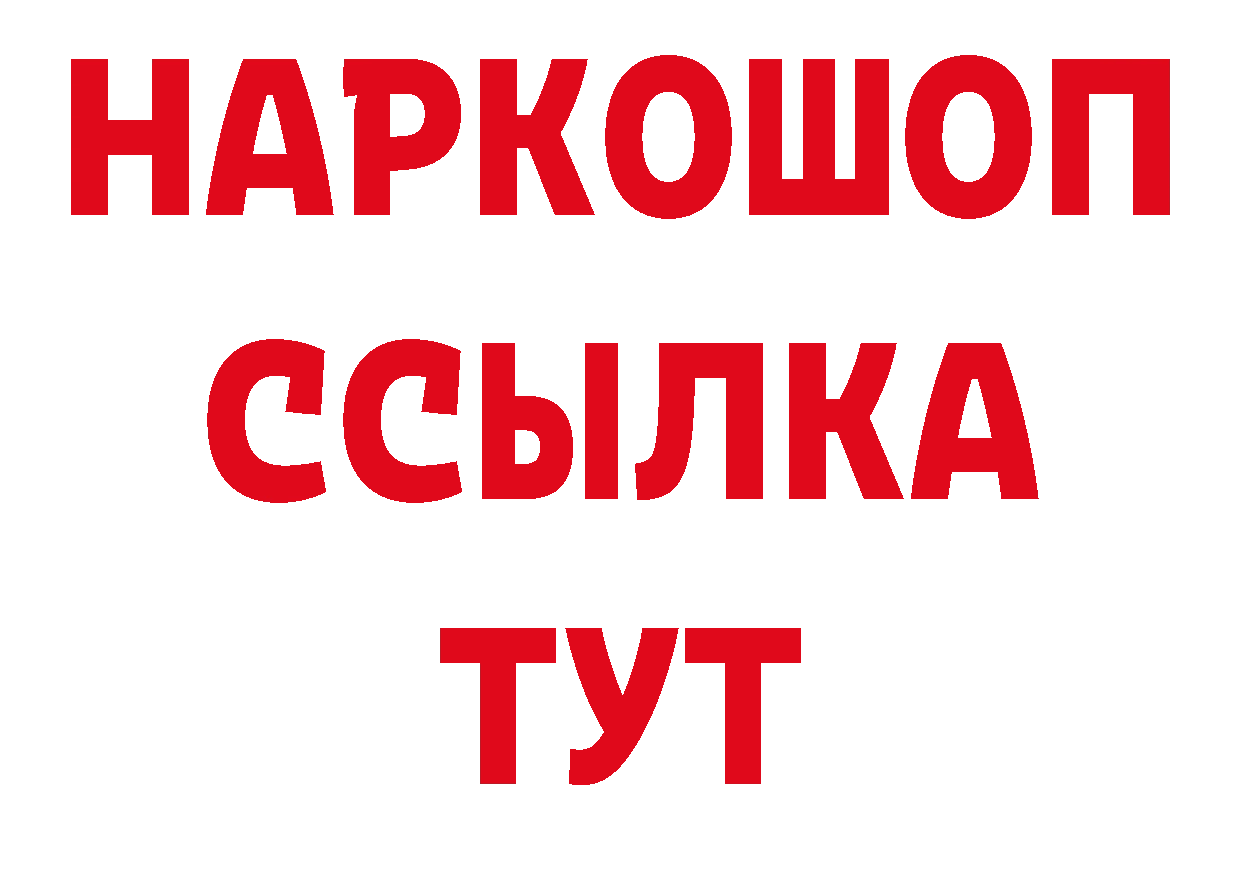 НАРКОШОП
ССЫЛКА
ТУТ